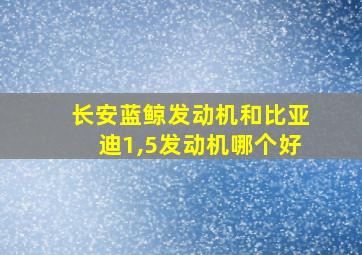 长安蓝鲸发动机和比亚迪1,5发动机哪个好